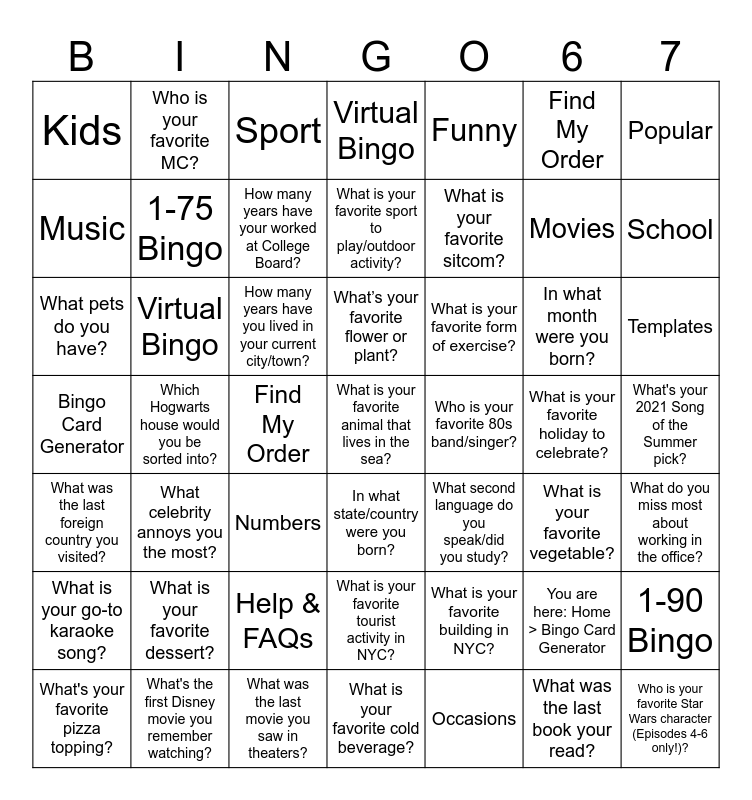 | B | I | N | G | O | 6 | 7 |
|---|---|---|---|---|---|---|
| Kids | Who is your favorite MC? | Sport | Virtual Bingo | Funny | Find My Order | Popular |
| Music | 1-75 Bingo | How many years have your worked at College Board? | What is your favorite sport to play/outdoor activity? | What is your favorite sitcom? | Movies | School |
| What pets do you have? | Virtual Bingo | How many years have you lived in your current city/town? | What's your favorite flower or plant? | What is your favorite form of exercise? | In what month were you born? | Templates |
| Bingo Card Generator | Which Hogwarts house would you be sorted into? | Find My Order | What is your favorite animal that lives in the sea? | Who is your favorite 80s band/singer? | What is your favorite holiday to celebrate? | What's your 2021 Song of the Summer pick? |
| What was the last foreign country you visited? | What celebrity annoys you the most? | Numbers | In what state/country were you born? | What second language do you speak/did you study? | What is your favorite vegetable? | What do you miss most about working in the office? |
| What is your go-to karaoke song? | What is your favorite dessert? | Help & FAQs | What is your favorite tourist activity in NYC? | What is your favorite building in NYC? | You are here: Home > Bingo Card Generator | 1-90 Bingo |
| What's your favorite pizza topping? | What's the first Disney movie you remember watching? | What was the last movie you saw in theaters? | What is your favorite cold beverage? | Occasions | What was the last book your read? | Who is your favorite Star Wars character (Episodes 4-6 only!)? |